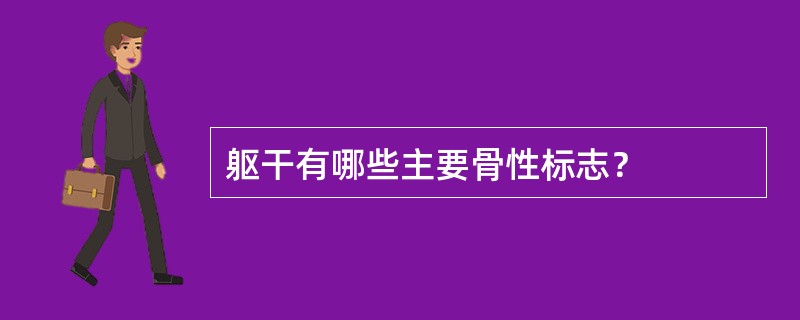 躯干有哪些主要骨性标志？